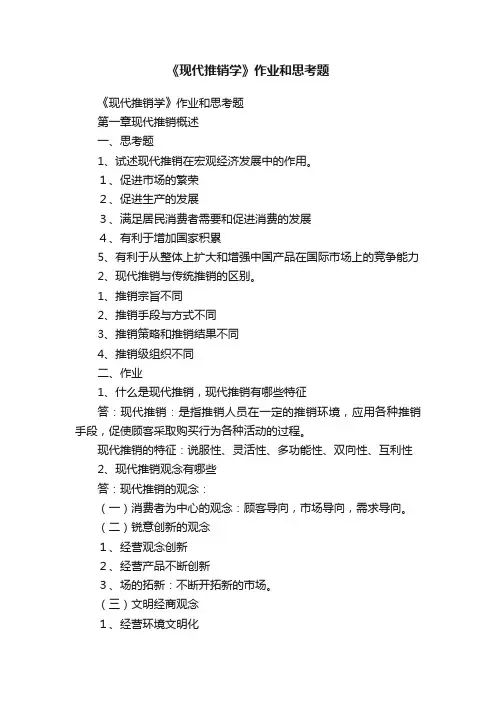 《现代推销学》作业和思考题

《现代推销学》作业和思考题

第一章现代推销概述

一、思考题

1、试述现代推销在宏观经济发展中的作用。

1、促进市场的繁荣

2、促进生产的发展

3、满足居民消费者需要和促进消费的发展

4、有利于增加国家积累

5、有利于从整体上扩大和增强中国产品在国际市场上的竞争能力

2、现代推销与传统推销的区别。

1、推销宗旨不同

2、推销手段与方式不同

3、推销策略和推销结果不同

4、推销级组织不同

二、作业

1、什么是现代推销，现代推销有哪些特征

答：现代推销：是指推销人员在一定的推销环境，应用各种推销手段，促使顾客采取购买行为各种活动的过程。

现代推销的特征：说服性、灵活性、多功能性、双向性、互利性

2、现代推销观念有哪些

答：现代推销的观念：

（一）消费者为中心的观念：顾客导向，市场导向，需求导向。

（二）锐意创新的观念

1、经营观念创新

2、经营产品不断创新

3、场的拓新：不断开拓新的市场。

（三）文明经商观念

1、经营环境文明化